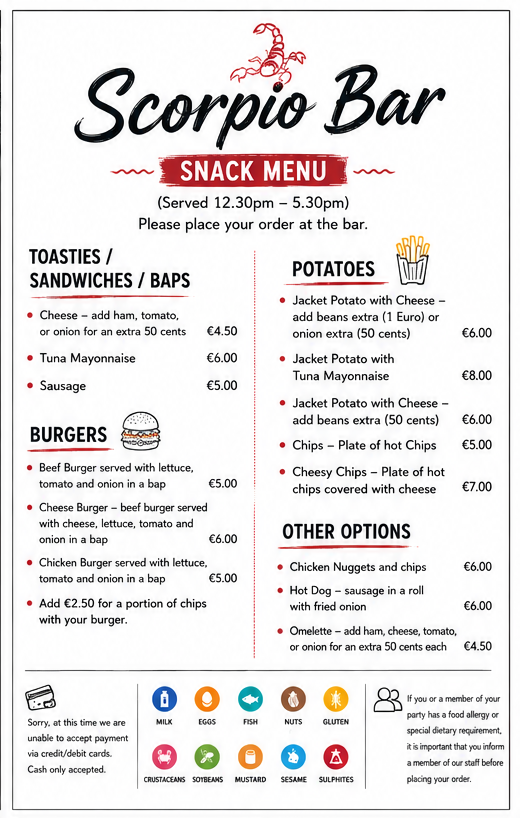 Scorpio Bar

SNACK MENU

(Served 12.30pm – 5.30pm)
Please place your order at the bar.

TOASTIES / SANDWICHES / BAPS

• Cheese – add ham, tomato, or onion for an extra 50 cents €4.50
• Tuna Mayonnaise €6.00
• Sausage €5.00

BURGERS

• Beef Burger served with lettuce, tomato and onion in a bap €5.00
• Cheese Burger – beef burger served with cheese, lettuce, tomato and onion in a bap €6.00
• Chicken Burger served with lettuce, tomato and onion in a bap €5.00
• Add €2.50 for a portion of chips with your burger.

POTATOES

• Jacket Potato with Cheese – add beans extra (1 Euro) or onion extra (50 cents) €6.00
• Jacket Potato with Tuna Mayonnaise €8.00
• Jacket Potato with Cheese – add beans extra (50 cents) €6.00
• Chips – Plate of hot Chips €5.00
• Cheesy Chips – Plate of hot chips covered with cheese €7.00

OTHER OPTIONS

• Chicken Nuggets and chips €6.00
• Hot Dog – sausage in a roll with fried onion €6.00
• Omelette – add ham, cheese, tomato, or onion for an extra 50 cents each €4.50

Sorry, at this time we are unable to accept payment via credit/debit cards. Cash only accepted.

MILK EGGS FISH NUTS GLUTEN
CRUSTACEANS SOYBEANS MUSTARD SESAME SULPHITES

If you or a member of your party has a food allergy or special dietary requirement, it is important that you inform a member of our staff before placing your order.